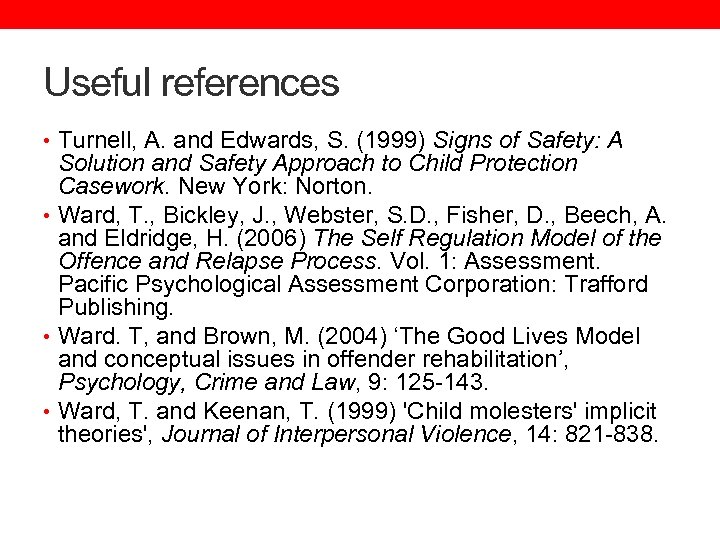 Useful references

• Turnell, A. and Edwards, S. (1999) Signs of Safety: A Solution and Safety Approach to Child Protection Casework. New York: Norton.

• Ward, T., Bickley, J., Webster, S.D., Fisher, D., Beech, A. and Eldridge, H. (2006) The Self Regulation Model of the Offence and Relapse Process. Vol. 1: Assessment. Pacific Psychological Assessment Corporation: Trafford Publishing.

• Ward. T, and Brown, M. (2004) ‘The Good Lives Model and conceptual issues in offender rehabilitation’, Psychology, Crime and Law, 9: 125-143.

• Ward, T. and Keenan, T. (1999) 'Child molesters' implicit theories', Journal of Interpersonal Violence, 14: 821-838.